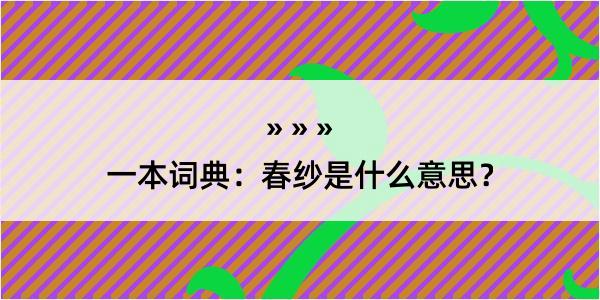 » » »

一本词典：春纱是什么意思？